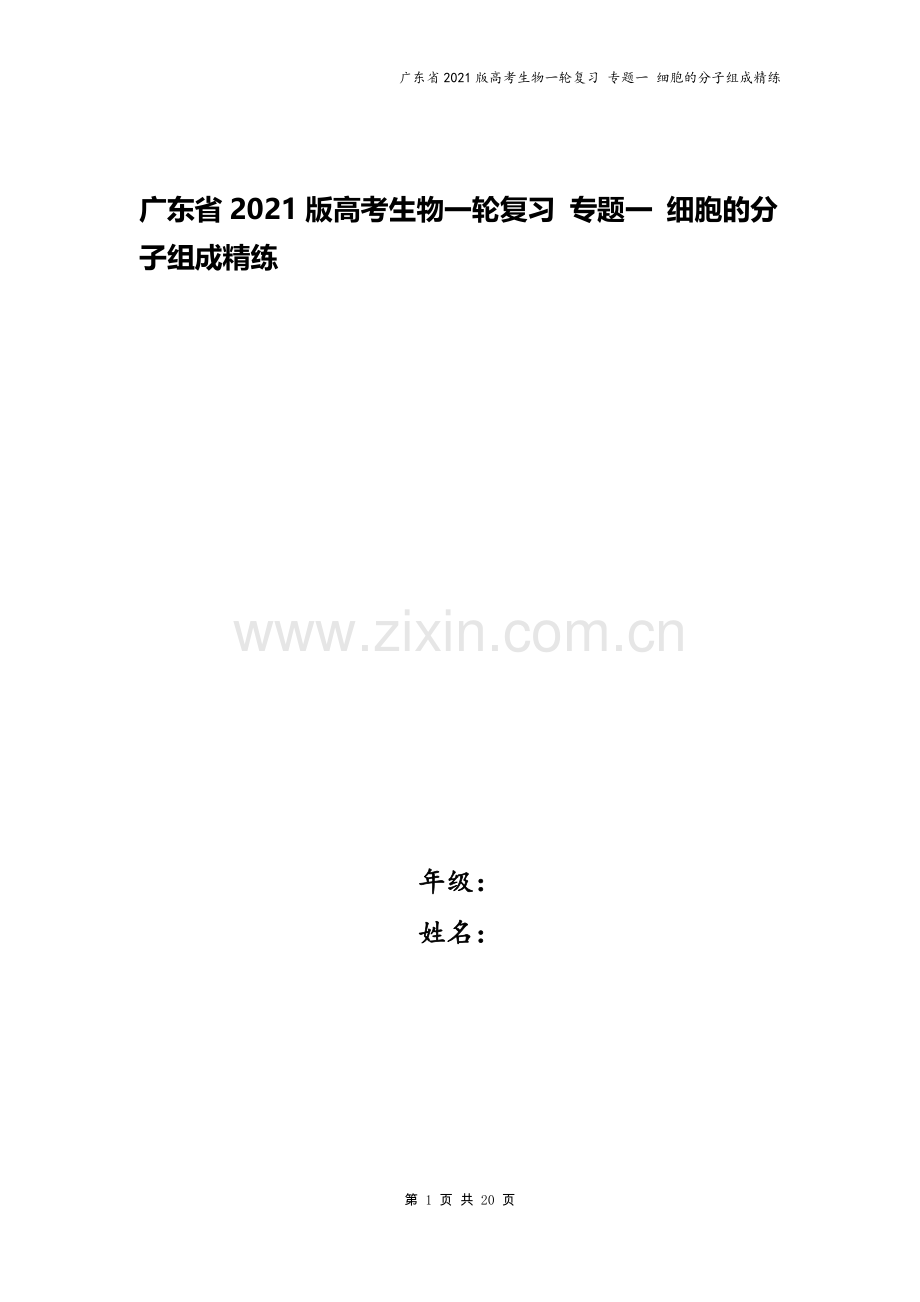 广东省2021版高考生物一轮复习 专题一 细胞的分子组成精练

广东省2021版高考生物一轮复习 专题一 细胞的分子组成精练

www.zixin.com.cn

年级：

姓名：

第 1 页 共 20 页